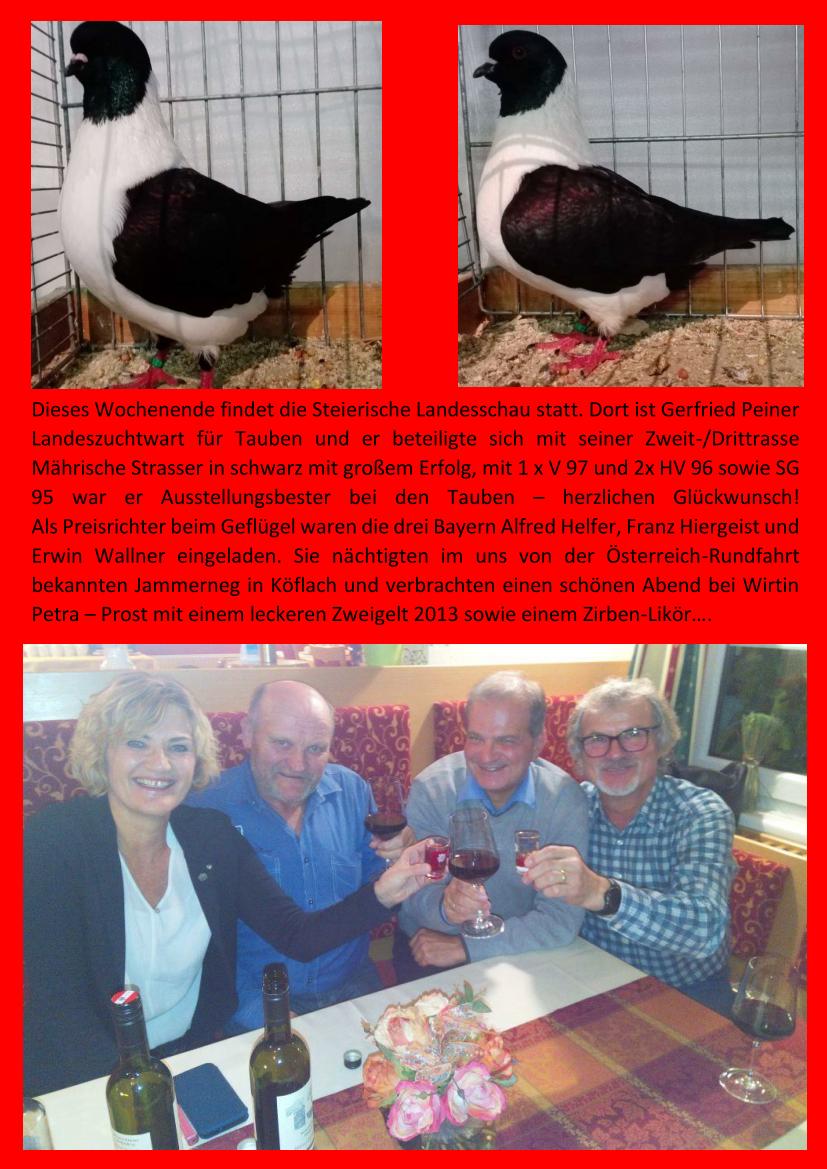 Dieses Wochenende findet die Steierische Landesschau statt. Dort ist Gerfried Peiner Landeszuchtwart für Tauben und er beteiligte sich mit seiner Zweit-/Drittrasse Mährische Strasser in schwarz mit großem Erfolg, mit 1 x V 97 und 2x HV 96 sowie SG 95 war er Ausstellungsbester bei den Tauben – herzlichen Glückwunsch! Als Preisrichter beim Geflügel waren die drei Bayern Alfred Helfer, Franz Hiergeist und Erwin Wallner eingeladen. Sie nächtigten im uns von der Österreich-Rundfahrt bekannten Jammerneg in Köflach und verbrachten einen schönen Abend bei Wirtin Petra – Prost mit einem leckeren Zweigelt 2013 sowie einem Zirben-Likör….